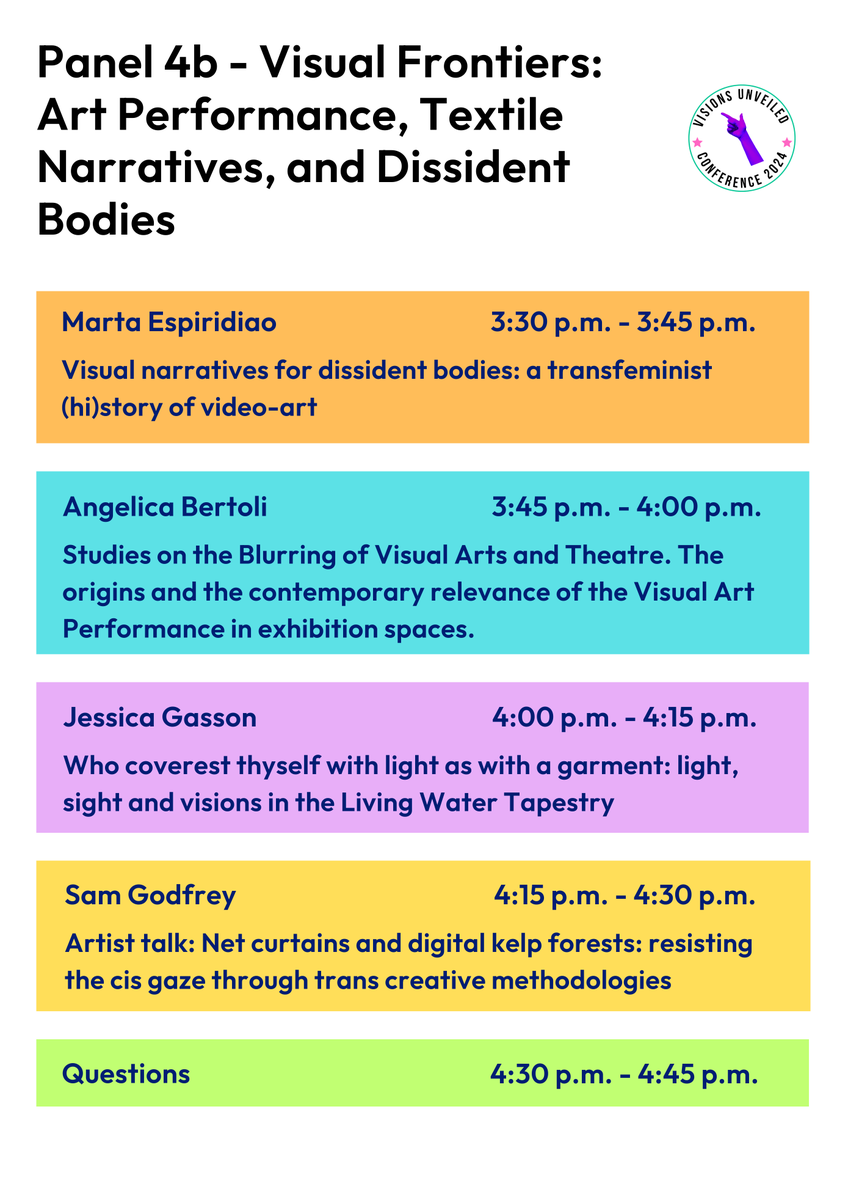 Panel 4b - Visual Frontiers: Art Performance, Textile Narratives, and Dissident Bodies

VISIONS UNVEILED CONFERENCE 2024

Marta Espiridiao 3:30 p.m. - 3:45 p.m.

Visual narratives for dissident bodies: a transfeminist (hi)story of video-art

Angelica Bertoli 3:45 p.m. - 4:00 p.m.

Studies on the Blurring of Visual Arts and Theatre. The origins and the contemporary relevance of the Visual Art Performance in exhibition spaces.

Jessica Gasson 4:00 p.m. - 4:15 p.m.

Who coverest thyself with light as with a garment: light, sight and visions in the Living Water Tapestry

Sam Godfrey 4:15 p.m. - 4:30 p.m.

Artist talk: Net curtains and digital kelp forests: resisting the cis gaze through trans creative methodologies

Questions 4:30 p.m. - 4:45 p.m.